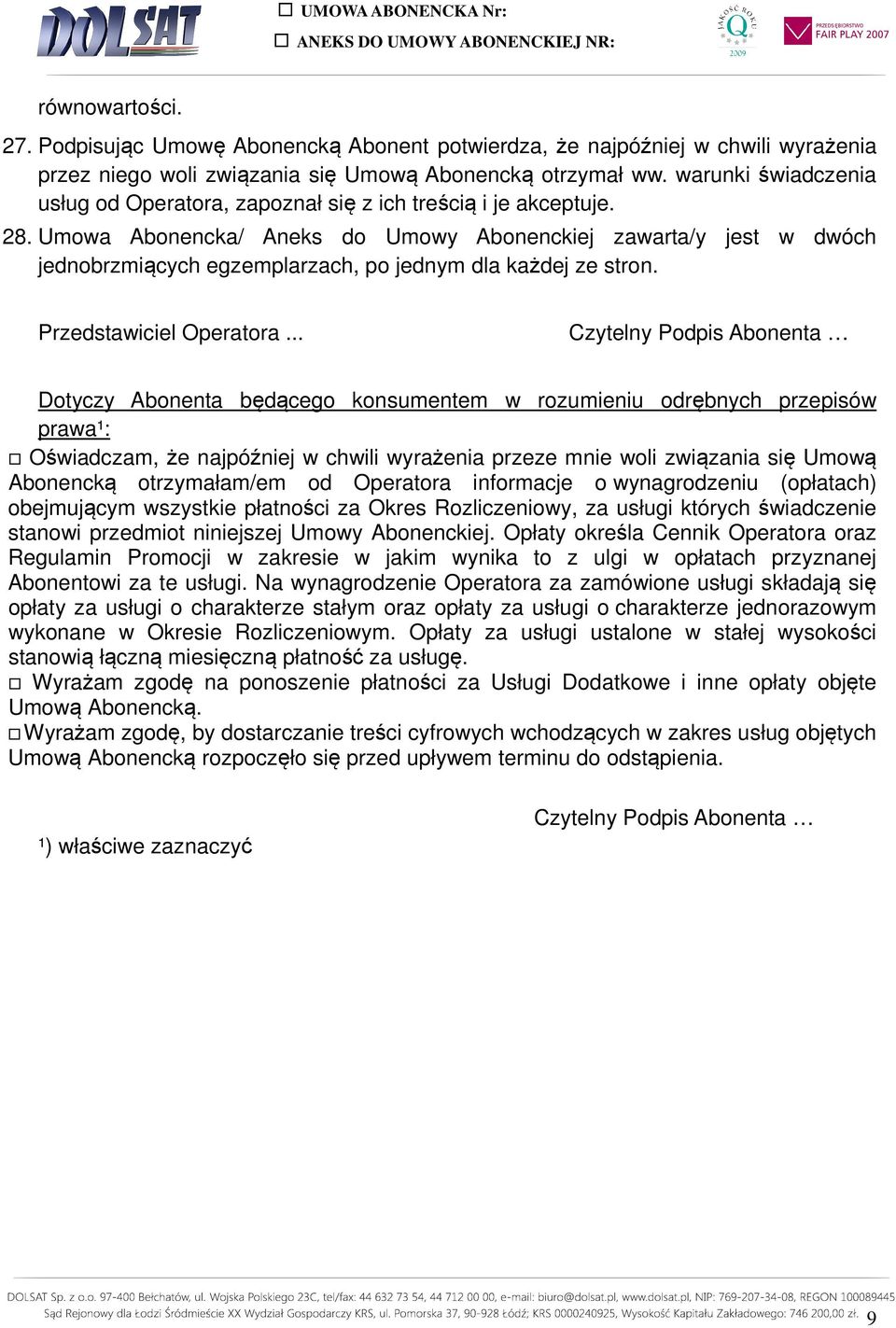 DOLSAT

☐ UMOWA ABONENCKA Nr:

☐ ANEKS DO UMOWY ABONENCKIEJ NR:

JAKOŚĆ ROKU Q 2009

PRZEDSIĘBIORSTWO FAIR PLAY 2007

równowartości.

27. Podpisując Umowę Abonencką Abonent potwierdza, że najpóźniej w chwili wyrażenia przez niego woli związania się Umową Abonencką otrzymał ww. warunki świadczenia usług od Operatora, zapoznał się z ich treścią i je akceptuje.

28. Umowa Abonencka/ Aneks do Umowy Abonenckiej zawarta/y jest w dwóch jednobrzmiących egzemplarzach, po jednym dla każdej ze stron.

Przedstawiciel Operatora ...

Czytelny Podpis Abonenta …

Dotyczy Abonenta będącego konsumentem w rozumieniu odrębnych przepisów prawa¹:

☐ Oświadczam, że najpóźniej w chwili wyrażenia przeze mnie woli związania się Umową Abonencką otrzymałam/em od Operatora informacje o wynagrodzeniu (opłatach) obejmującym wszystkie płatności za Okres Rozliczeniowy, za usługi których świadczenie stanowi przedmiot niniejszej Umowy Abonenckiej. Opłaty określa Cennik Operatora oraz Regulamin Promocji w zakresie w jakim wynika to z ulgi w opłatach przyznanej Abonentowi za te usługi. Na wynagrodzenie Operatora za zamówione usługi składają się opłaty za usługi o charakterze stałym oraz opłaty za usługi o charakterze jednorazowym wykonane w Okresie Rozliczeniowym. Opłaty za usługi ustalone w stałej wysokości stanowią łączną miesięczną płatność za usługę.

☐ Wyrażam zgodę na ponoszenie płatności za Usługi Dodatkowe i inne opłaty objęte Umową Abonencką.

☐ Wyrażam zgodę, by dostarczanie treści cyfrowych wchodzących w zakres usług objętych Umową Abonencką rozpoczęło się przed upływem terminu do odstąpienia.

Czytelny Podpis Abonenta …

¹) właściwe zaznaczyć

DOLSAT Sp. z o.o. 97-400 Bełchatów, ul. Wojska Polskiego 23C, tel/fax: 44 632 73 54, 44 712 00 00, e-mail: biuro@dolsat.pl, www.dolsat.pl, NIP: 769-207-34-08, REGON 100089445
Sąd Rejonowy dla Łodzi Śródmieście XX Wydział Gospodarczy KRS, ul. Pomorska 37, 90-928 Łódź; KRS 0000240925, Wysokość Kapitału Zakładowego: 746 200,00 zł. 9